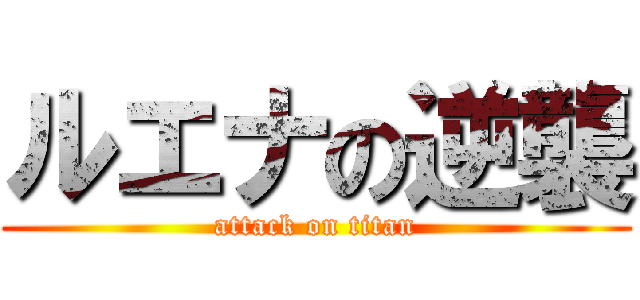 ルエナの逆襲
attack on titan